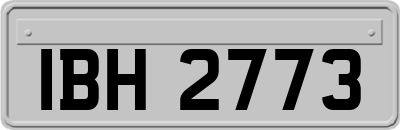 IBH 2773